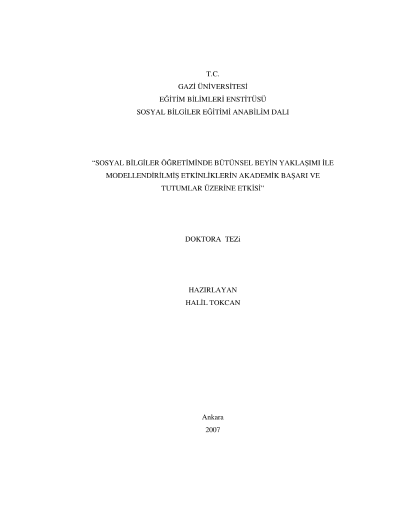 T.C.
GAZİ ÜNİVERSİTESİ
EĞİTİM BİLİMLERİ ENSTİTÜSÜ
SOSYAL BİLGİLER EĞİTİMİ ANABİLİM DALI

"SOSYAL BİLGİLER ÖĞRETİMİNDE BÜTÜNSEL BEYİN YAKLAŞIMI İLE MODELLENDİRİLMİŞ ETKİNLİKLERİN AKADEMİK BAŞARI VE TUTUMLAR ÜZERİNE ETKİSİ"

DOKTORA TEZi

HAZIRLAYAN
HALİL TOKCAN

Ankara
2007